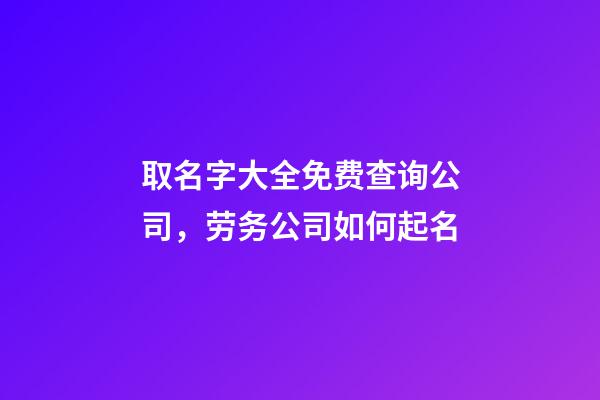 取名字大全免费查询公司，劳务公司如何起名